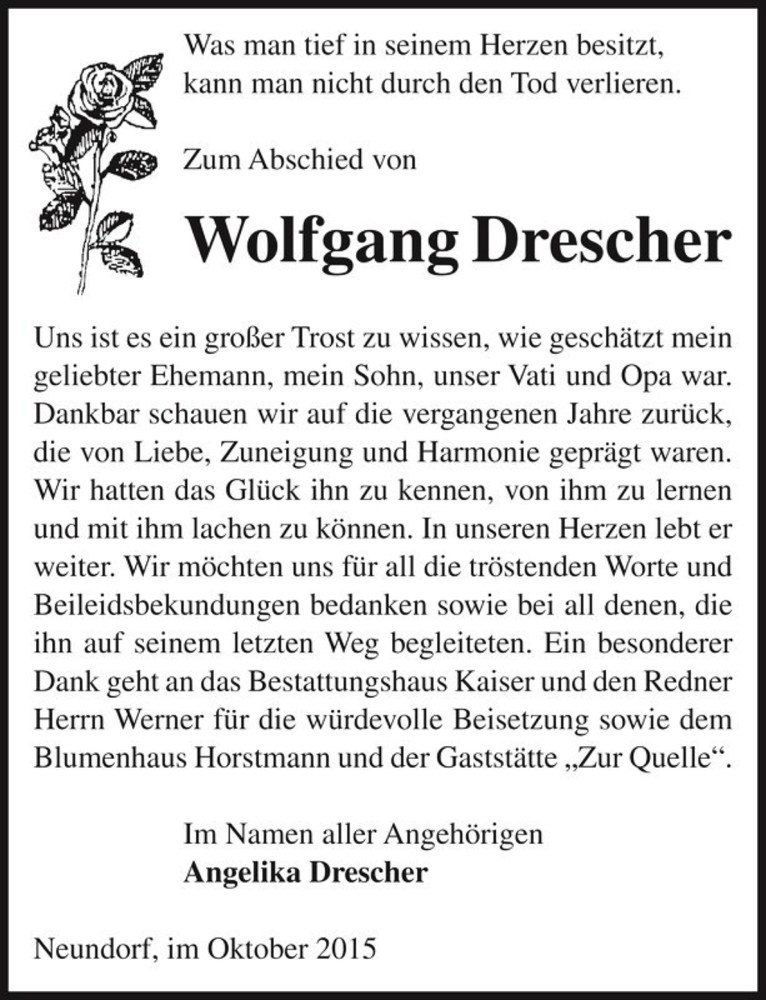 Was man tief in seinem Herzen besitzt, kann man nicht durch den Tod verlieren.

Zum Abschied von

Wolfgang Drescher

Uns ist es ein großer Trost zu wissen, wie geschätzt mein geliebter Ehemann, mein Sohn, unser Vati und Opa war. Dankbar schauen wir auf die vergangenen Jahre zurück, die von Liebe, Zuneigung und Harmonie geprägt waren. Wir hatten das Glück ihn zu kennen, von ihm zu lernen und mit ihm lachen zu können. In unseren Herzen lebt er weiter. Wir möchten uns für all die tröstenden Worte und Beileidsbekundungen bedanken sowie bei all denen, die ihn auf seinem letzten Weg begleiteten. Ein besonderer Dank geht an das Bestattungshaus Kaiser und den Redner Herrn Werner für die würdevolle Beisetzung sowie dem Blumenhaus Horstmann und der Gaststätte „Zur Quelle“.

Im Namen aller Angehörigen
Angelika Drescher

Neundorf, im Oktober 2015